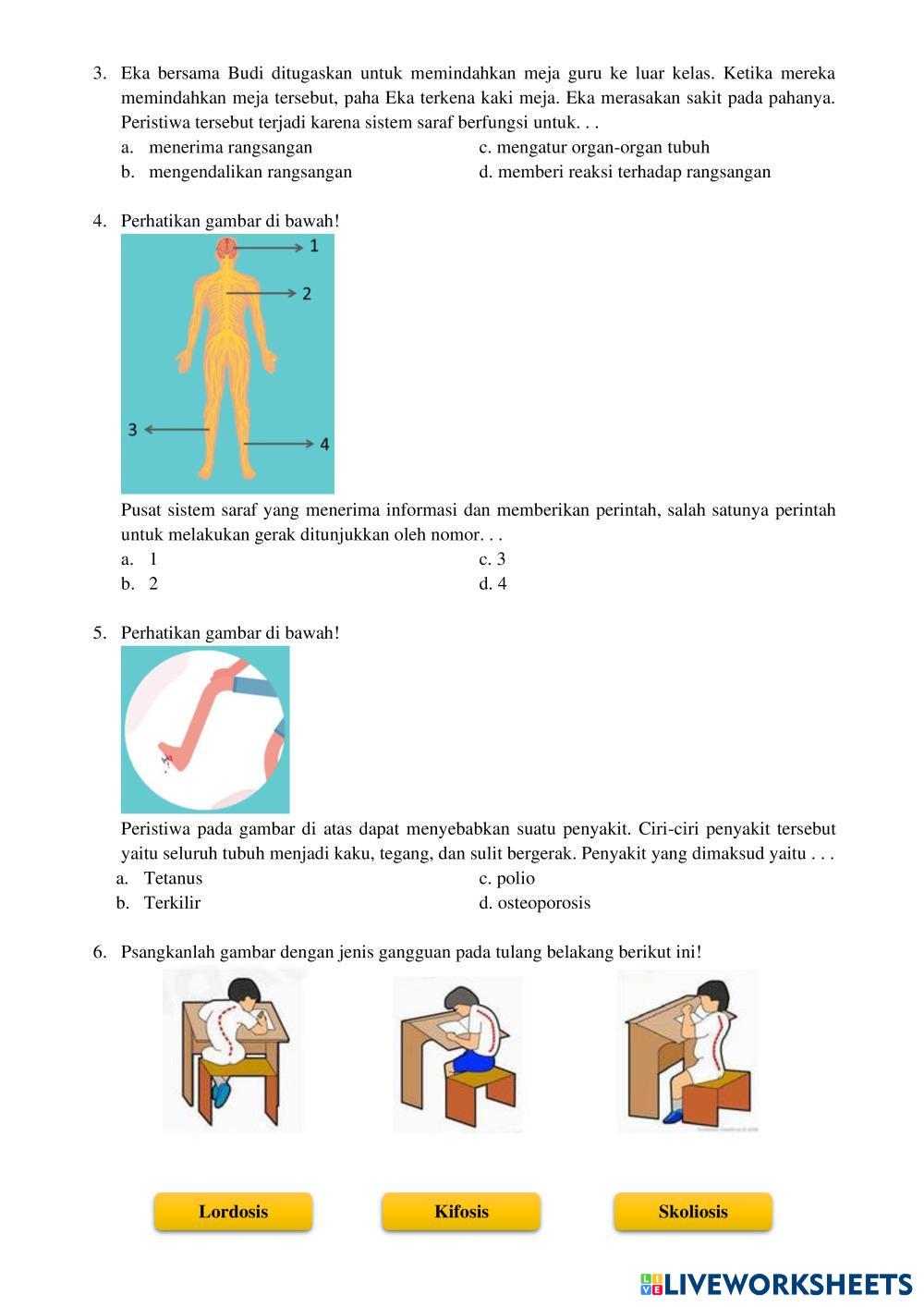 3. Eka bersama Budi ditugaskan untuk memindahkan meja guru ke luar kelas. Ketika mereka memindahkan meja tersebut, paha Eka terkena kaki meja. Eka merasakan sakit pada pahanya. Peristiwa tersebut terjadi karena sistem saraf berfungsi untuk. . .

a. menerima rangsangan
b. mengendalikan rangsangan
c. mengatur organ-organ tubuh
d. memberi reaksi terhadap rangsangan

4. Perhatikan gambar di bawah!

1
2
3
4

Pusat sistem saraf yang menerima informasi dan memberikan perintah, salah satunya perintah untuk melakukan gerak ditunjukkan oleh nomor. . .

a. 1
b. 2
c. 3
d. 4

5. Perhatikan gambar di bawah!

Peristiwa pada gambar di atas dapat menyebabkan suatu penyakit. Ciri-ciri penyakit tersebut yaitu seluruh tubuh menjadi kaku, tegang, dan sulit bergerak. Penyakit yang dimaksud yaitu . . .

a. Tetanus
b. Terkilir
c. polio
d. osteoporosis

6. Psangkanlah gambar dengan jenis gangguan pada tulang belakang berikut ini!

Lordosis
Kifosis
Skoliosis

LIVEWORKSHEETS